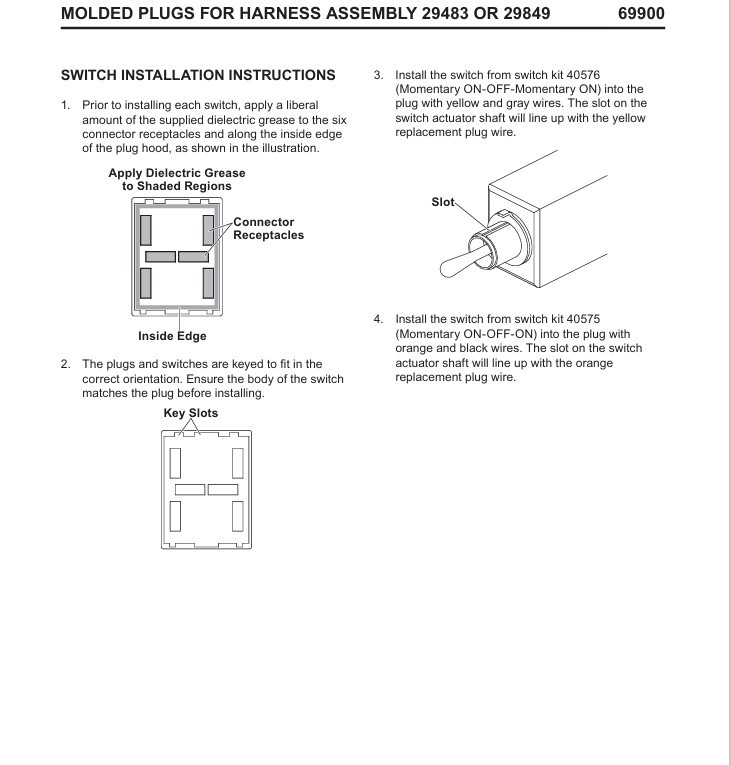 MOLDED PLUGS FOR HARNESS ASSEMBLY 29483 OR 29849 69900

SWITCH INSTALLATION INSTRUCTIONS

1. Prior to installing each switch, apply a liberal amount of the supplied dielectric grease to the six connector receptacles and along the inside edge of the plug hood, as shown in the illustration.

Apply Dielectric Grease to Shaded Regions

Connector Receptacles

Inside Edge

2. The plugs and switches are keyed to fit in the correct orientation. Ensure the body of the switch matches the plug before installing.

Key Slots

3. Install the switch from switch kit 40576 (Momentary ON-OFF-Momentary ON) into the plug with yellow and gray wires. The slot on the switch actuator shaft will line up with the yellow replacement plug wire.

Slot

4. Install the switch from switch kit 40575 (Momentary ON-OFF-ON) into the plug with orange and black wires. The slot on the switch actuator shaft will line up with the orange replacement plug wire.